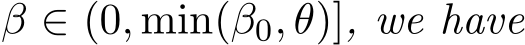 $\beta \in (0, \min(\beta_0, \theta)]$, we have